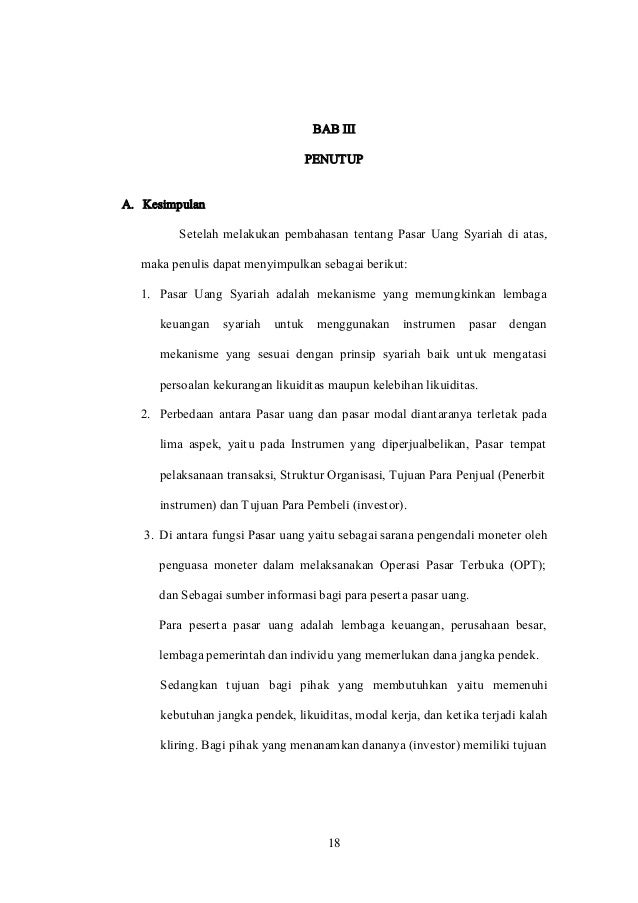 BAB III

PENUTUP

A. Kesimpulan

Setelah melakukan pembahasan tentang Pasar Uang Syariah di atas, maka penulis dapat menyimpulkan sebagai berikut:

1. Pasar Uang Syariah adalah mekanisme yang memungkinkan lembaga keuangan syariah untuk menggunakan instrumen pasar dengan mekanisme yang sesuai dengan prinsip syariah baik untuk mengatasi persoalan kekurangan likuiditas maupun kelebihan likuiditas.

2. Perbedaan antara Pasar uang dan pasar modal diantaranya terletak pada lima aspek, yaitu pada Instrumen yang diperjualbelikan, Pasar tempat pelaksanaan transaksi, Struktur Organisasi, Tujuan Para Penjual (Penerbit instrumen) dan Tujuan Para Pembeli (investor).

3. Di antara fungsi Pasar uang yaitu sebagai sarana pengendali moneter oleh penguasa moneter dalam melaksanakan Operasi Pasar Terbuka (OPT); dan Sebagai sumber informasi bagi para peserta pasar uang.

Para peserta pasar uang adalah lembaga keuangan, perusahaan besar, lembaga pemerintah dan individu yang memerlukan dana jangka pendek.

Sedangkan tujuan bagi pihak yang membutuhkan yaitu memenuhi kebutuhan jangka pendek, likuiditas, modal kerja, dan ketika terjadi kalah kliring. Bagi pihak yang menanamkan dananya (investor) memiliki tujuan

18